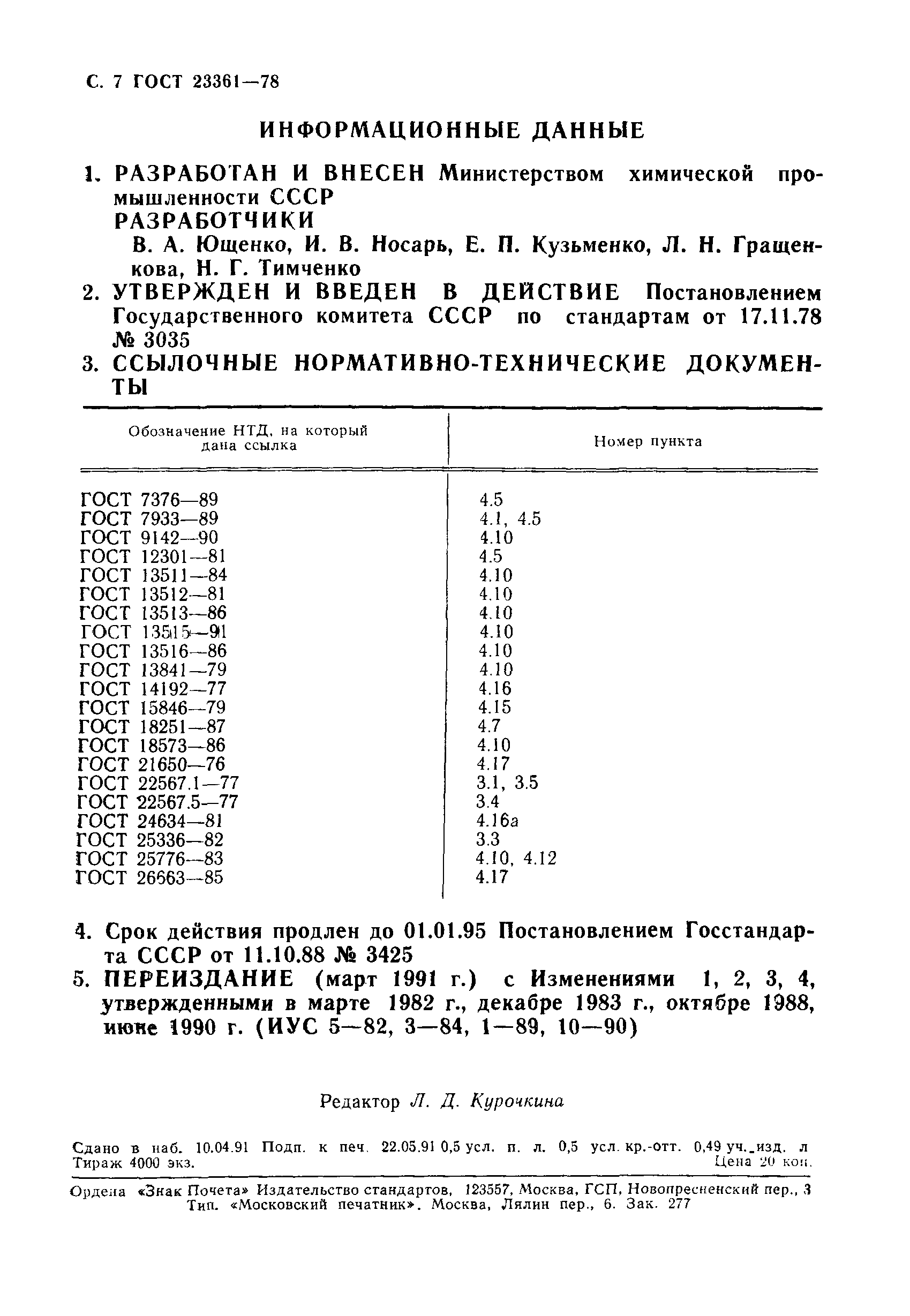 С. 7 ГОСТ 23361—78

ИНФОРМАЦИОННЫЕ ДАННЫЕ

1. РАЗРАБОТАН И ВНЕСЕН Министерством химической промышленности СССР
РАЗРАБОТЧИКИ
В. А. Ющенко, И. В. Носарь, Е. П. Кузьменко, Л. Н. Гращенкова, Н. Г. Тимченко

2. УТВЕРЖДЕН И ВВЕДЕН В ДЕЙСТВИЕ Постановлением Государственного комитета СССР по стандартам от 17.11.78 № 3035

3. ССЫЛОЧНЫЕ НОРМАТИВНО-ТЕХНИЧЕСКИЕ ДОКУМЕНТЫ

| Обозначение НТД, на который дана ссылка | Номер пункта |
|---|---|
| ГОСТ 7376—89 | 4.5 |
| ГОСТ 7933—89 | 4.1, 4.5 |
| ГОСТ 9142—90 | 4.10 |
| ГОСТ 12301—81 | 4.5 |
| ГОСТ 13511—84 | 4.10 |
| ГОСТ 13512—81 | 4.10 |
| ГОСТ 13513—86 | 4.10 |
| ГОСТ 13515—91 | 4.10 |
| ГОСТ 13516—86 | 4.10 |
| ГОСТ 13841—79 | 4.10 |
| ГОСТ 14192—77 | 4.16 |
| ГОСТ 15846—79 | 4.15 |
| ГОСТ 18251—87 | 4.7 |
| ГОСТ 18573—86 | 4.10 |
| ГОСТ 21650—76 | 4.17 |
| ГОСТ 22567.1—77 | 3.1, 3.5 |
| ГОСТ 22567.5—77 | 3.4 |
| ГОСТ 24634—81 | 4.16а |
| ГОСТ 25336—82 | 3.3 |
| ГОСТ 25776—83 | 4.10, 4.12 |
| ГОСТ 26663—85 | 4.17 |

4. Срок действия продлен до 01.01.95 Постановлением Госстандарта СССР от 11.10.88 № 3425

5. ПЕРЕИЗДАНИЕ (март 1991 г.) с Изменениями 1, 2, 3, 4, утвержденными в марте 1982 г., декабре 1983 г., октябре 1988, июне 1990 г. (ИУС 5—82, 3—84, 1—89, 10—90)

Редактор Л. Д. Курочкина

Сдано в наб. 10.04.91 Подп. к печ. 22.05.91 0,5 усл. п. л. 0,5 усл. кр.-отт. 0,49 уч.-изд. л
Тираж 4000 экз. Цена 20 коп.

Ордена «Знак Почета» Издательство стандартов, 123557, Москва, ГСП, Новопресненский пер., 3
Тип. «Московский печатник». Москва, Лялин пер., 6. Зак. 277